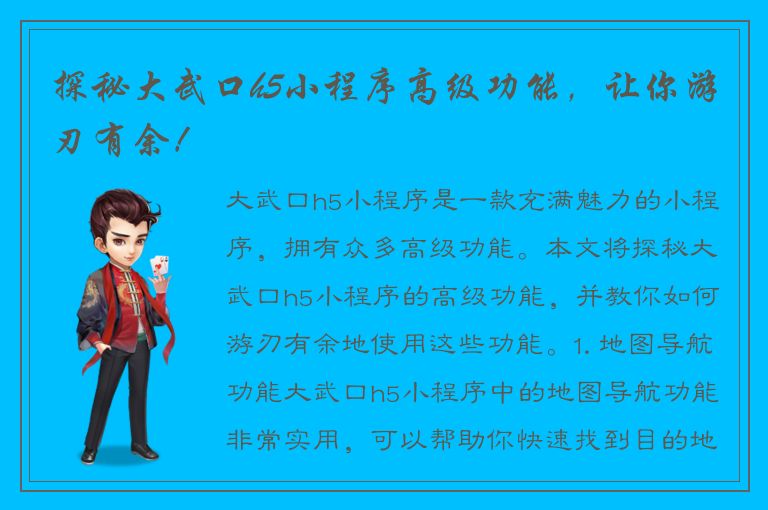 探秘大武口h5小程序高级功能，让你游刃有余！

大武口h5小程序是一款充满魅力的小程序，拥有众多高级功能。本文将探秘大武口h5小程序的高级功能，并教你如何游刃有余地使用这些功能。1. 地图导航功能大武口h5小程序中的地图导航功能非常实用，可以帮助你快速找到目的地